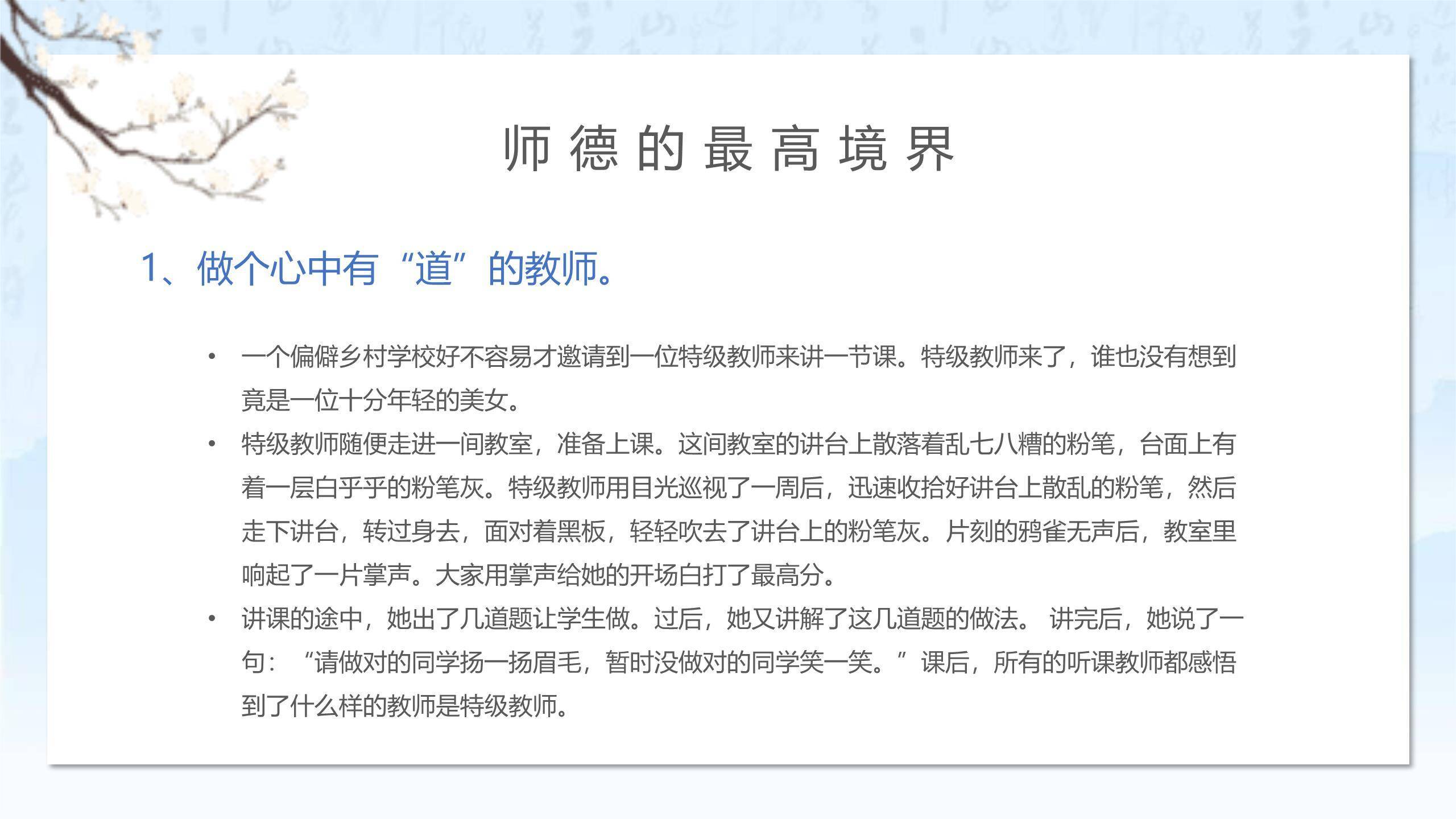 师德的最高境界

1、做个心中有“道”的教师。

• 一个偏僻乡村学校好不容易才邀请到一位特级教师来讲一节课。特级教师来了，谁也没有想到竟是一位十分年轻的美女。

• 特级教师随便走进一间教室，准备上课。这间教室的讲台上散落着乱七八糟的粉笔，台面上有着一层白乎乎的粉笔灰。特级教师用目光巡视了一周后，迅速收拾好讲台上散乱的粉笔，然后走下讲台，转过身去，面对着黑板，轻轻吹去了讲台上的粉笔灰。片刻的鸦雀无声后，教室里响起了一片掌声。大家用掌声给她的开场白打了最高分。

• 讲课的途中，她出了几道题让学生做。过后，她又讲解了这几道题的做法。 讲完后，她说了一句：“请做对的同学扬一扬眉毛，暂时没做对的同学笑一笑。”课后，所有的听课教师都感悟到了什么样的教师是特级教师。